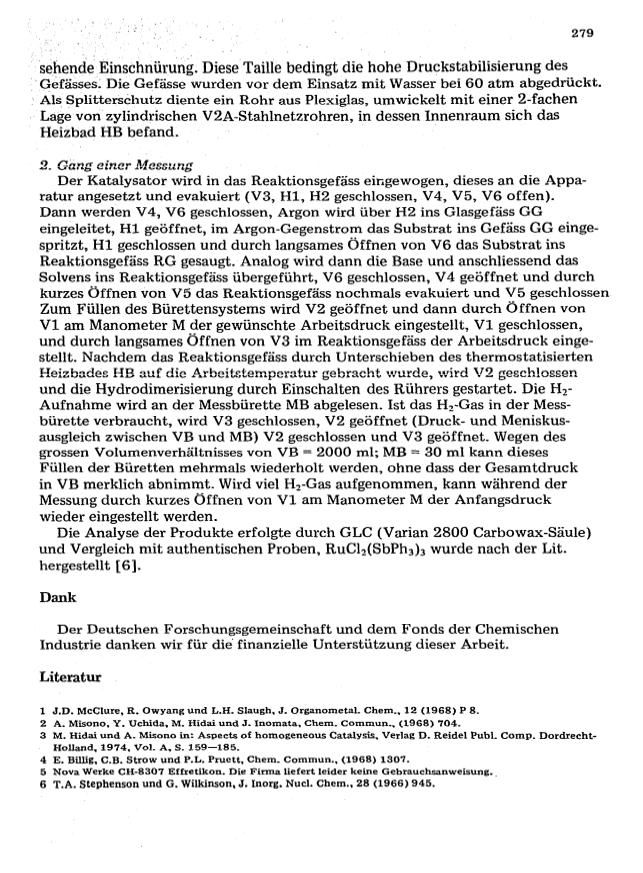 279

sehende Einschnürung. Diese Taille bedingt die hohe Druckstabilisierung des Gefässes. Die Gefässe wurden vor dem Einsatz mit Wasser bei 60 atm abgedrückt. Als Splitterschutz diente ein Rohr aus Plexiglas, umwickelt mit einer 2-fachen Lage von zylindrischen V2A-Stahlnetzrohren, in dessen Innenraum sich das Heizbad HB befand.

2. Gang einer Messung
Der Katalysator wird in das Reaktionsgefäss eingewogen, dieses an die Apparatur angesetzt und evakuiert (V3, H1, H2 geschlossen, V4, V5, V6 offen). Dann werden V4, V6 geschlossen, Argon wird über H2 ins Glasgefäss GG eingeleitet, H1 geöffnet, im Argon-Gegenstrom das Substrat ins Gefäss GG eingespritzt, H1 geschlossen und durch langsames Öffnen von V6 das Substrat ins Reaktionsgefäss RG gesaugt. Analog wird dann die Base und anschliessend das Solvens ins Reaktionsgefäss übergeführt, V6 geschlossen, V4 geöffnet und durch kurzes Öffnen von V5 das Reaktionsgefäss nochmals evakuiert und V5 geschlossen Zum Füllen des Bürettensystems wird V2 geöffnet und dann durch Öffnen von V1 am Manometer M der gewünschte Arbeitsdruck eingestellt, V1 geschlossen, und durch langsames Öffnen von V3 im Reaktionsgefäss der Arbeitsdruck eingestellt. Nachdem das Reaktionsgefäss durch Unterschieben des thermostatisierten Heizbades HB auf die Arbeitstemperatur gebracht wurde, wird V2 geschlossen und die Hydrodimerisierung durch Einschalten des Rührers gestartet. Die $H_2$-Aufnahme wird an der Messbürette MB abgelesen. Ist das $H_2$-Gas in der Messbürette verbraucht, wird V3 geschlossen, V2 geöffnet (Druck- und Meniskusausgleich zwischen VB und MB) V2 geschlossen und V3 geöffnet. Wegen des grossen Volumenverhältnisses von VB = 2000 ml; MB = 30 ml kann dieses Füllen der Büretten mehrmals wiederholt werden, ohne dass der Gesamtdruck in VB merklich abnimmt. Wird viel $H_2$-Gas aufgenommen, kann während der Messung durch kurzes Öffnen von V1 am Manometer M der Anfangsdruck wieder eingestellt werden.
Die Analyse der Produkte erfolgte durch GLC (Varian 2800 Carbowax-Säule) und Vergleich mit authentischen Proben, $RuCl_2(SbPh_3)_3$ wurde nach der Lit. hergestellt [6].

Dank

Der Deutschen Forschungsgemeinschaft und dem Fonds der Chemischen Industrie danken wir für die finanzielle Unterstützung dieser Arbeit.

Literatur

1 J.D. McClure, R. Owyang und L.H. Slaugh, J. Organometal. Chem., 12 (1968) P 8.
2 A. Misono, Y. Uchida, M. Hidai und J. Inomata, Chem. Commun., (1968) 704.
3 M. Hidai und A. Misono in: Aspects of homogeneous Catalysis, Verlag D. Reidel Publ. Comp. Dordrecht-Holland, 1974, Vol. A, S. 159—185.
4 E. Billig, C.B. Strow und P.L. Pruett, Chem. Commun., (1968) 1307.
5 Nova Werke CH-8307 Effretikon. Die Firma liefert leider keine Gebrauchsanweisung.
6 T.A. Stephenson und G. Wilkinson, J. Inorg. Nucl. Chem., 28 (1966) 945.